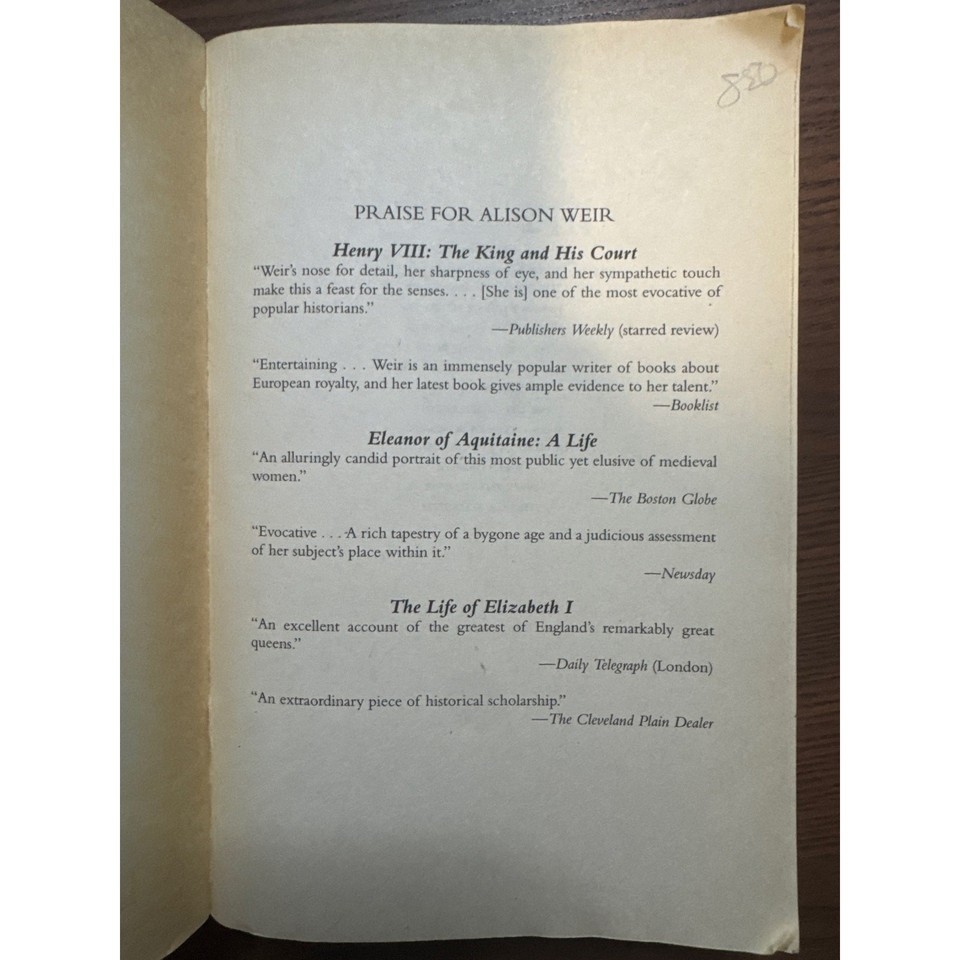 850

PRAISE FOR ALISON WEIR

Henry VIII: The King and His Court

"Weir's nose for detail, her sharpness of eye, and her sympathetic touch make this a feast for the senses. . . . [She is] one of the most evocative of popular historians."

—Publishers Weekly (starred review)

"Entertaining . . . Weir is an immensely popular writer of books about European royalty, and her latest book gives ample evidence to her talent."

—Booklist

Eleanor of Aquitaine: A Life

"An alluringly candid portrait of this most public yet elusive of medieval women."

—The Boston Globe

"Evocative . . . A rich tapestry of a bygone age and a judicious assessment of her subject's place within it."

—Newsday

The Life of Elizabeth I

"An excellent account of the greatest of England's remarkably great queens."

—Daily Telegraph (London)

"An extraordinary piece of historical scholarship."

—The Cleveland Plain Dealer